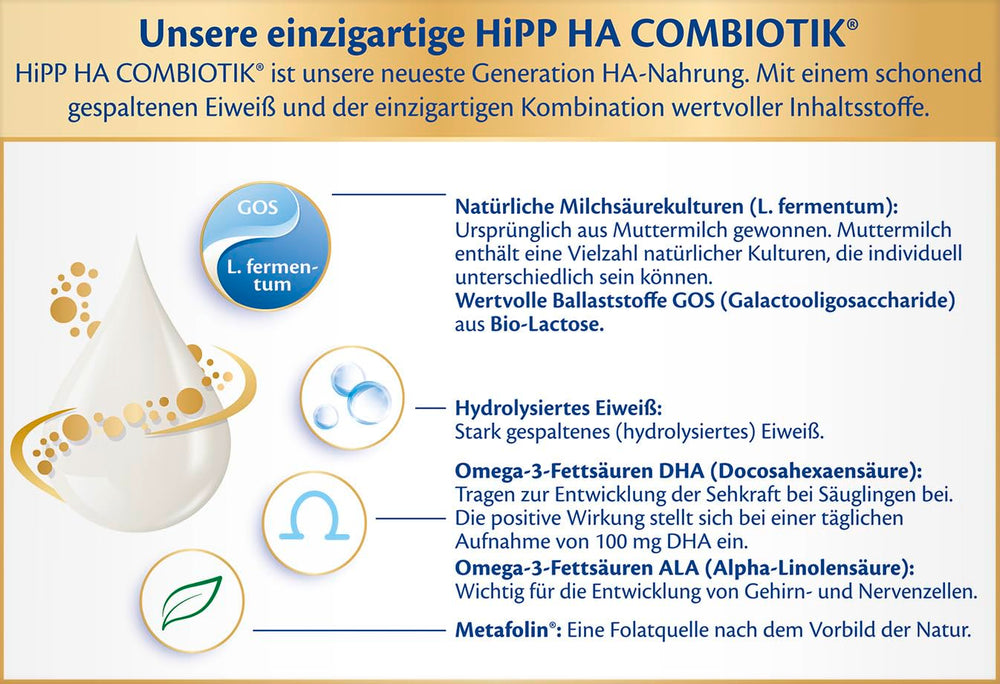 Unsere einzigartige HiPP HA COMBIOTIK®

HiPP HA COMBIOTIK® ist unsere neueste Generation HA-Nahrung. Mit einem schonend gespaltenen Eiweiß und der einzigartigen Kombination wertvoller Inhaltsstoffe.

GOS

L. fermentum

Natürliche Milchsäurekulturen (L. fermentum):
Ursprünglich aus Muttermilch gewonnen. Muttermilch enthält eine Vielzahl natürlicher Kulturen, die individuell unterschiedlich sein können.
Wertvolle Ballaststoffe GOS (Galactooligosaccharide) aus Bio-Lactose.

Hydrolysiertes Eiweiß:
Stark gespaltenes (hydrolysiertes) Eiweiß.

Omega-3-Fettsäuren DHA (Docosahexaensäure):
Tragen zur Entwicklung der Sehkraft bei Säuglingen bei. Die positive Wirkung stellt sich bei einer täglichen Aufnahme von 100 mg DHA ein.
Omega-3-Fettsäuren ALA (Alpha-Linolensäure):
Wichtig für die Entwicklung von Gehirn- und Nervenzellen.

Metafolin®: Eine Folatquelle nach dem Vorbild der Natur.